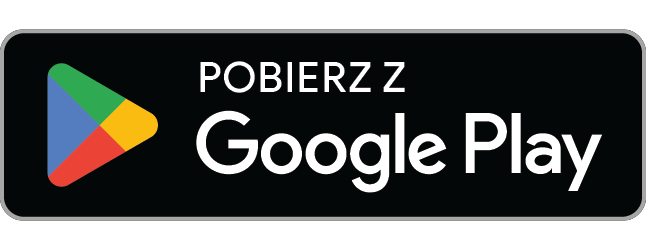 POBIERZ Z
Google Play